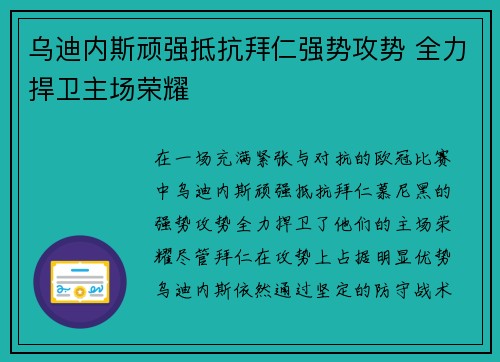 乌迪内斯顽强抵抗拜仁强势攻势 全力捍卫主场荣耀

在一场充满紧张与对抗的欧冠比赛中乌迪内斯顽强抵抗拜仁慕尼黑的强势攻势全力捍卫了他们的主场荣耀尽管拜仁在攻势上占据明显优势乌迪内斯依然通过坚定的防守战术